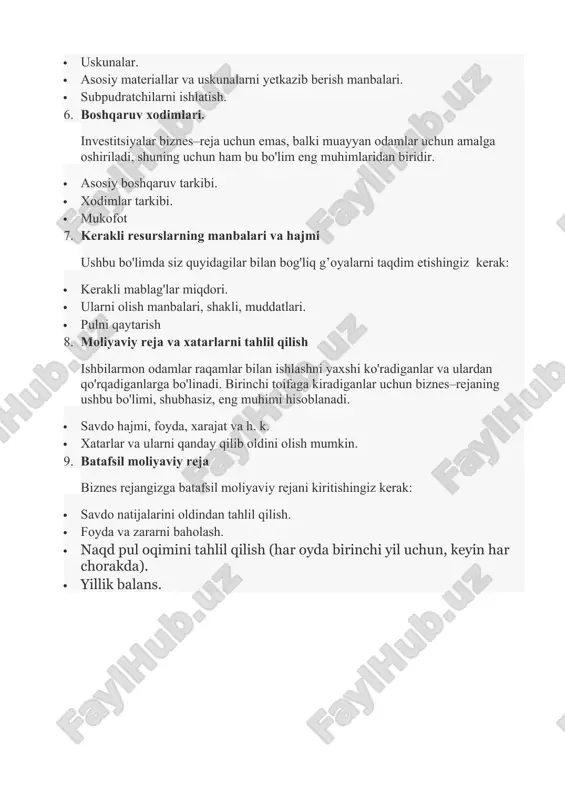 • Uskunalar.
• Asosiy materiallar va uskunalarni yetkazib berish manbalari.
• Subpudratchilarni ishlatish.
6. **Boshqaruv xodimlari.**

Investitsiyalar biznes–reja uchun emas, balki muayyan odamlar uchun amalga oshiriladi, shuning uchun ham bu bo'lim eng muhimlaridan biridir.

• Asosiy boshqaruv tarkibi.
• Xodimlar tarkibi.
• Mukofot
7. **Kerakli resurslarning manbalari va hajmi**

Ushbu bo'limda siz quyidagilar bilan bog'liq g'oyalarni taqdim etishingiz kerak:

• Kerakli mablag'lar miqdori.
• Ularni olish manbalari, shakli, muddatlari.
• Pulni qaytarish
8. **Moliyaviy reja va xatarlarni tahlil qilish**

Ishbilarmon odamlar raqamlar bilan ishlashni yaxshi ko'radiganlar va ulardan qo'rqadiganlarga bo'linadi. Birinchi toifaga kiradiganlar uchun biznes–rejaning ushbu bo'limi, shubhasiz, eng muhimi hisoblanadi.

• Savdo hajmi, foyda, xarajat va h. k.
• Xatarlar va ularni qanday qilib oldini olish mumkin.
9. **Batafsil moliyaviy reja**

Biznes rejangizga batafsil moliyaviy rejani kiritishingiz kerak:

• Savdo natijalarini oldindan tahlil qilish.
• Foyda va zararni baholash.
• Naqd pul oqimini tahlil qilish (har oyda birinchi yil uchun, keyin har chorakda).
• Yillik balans.

FaylHub.uz FaylHub.uz FaylHub.uz FaylHub.uz FaylHub.uz FaylHub.uz FaylHub.uz FaylHub.uz